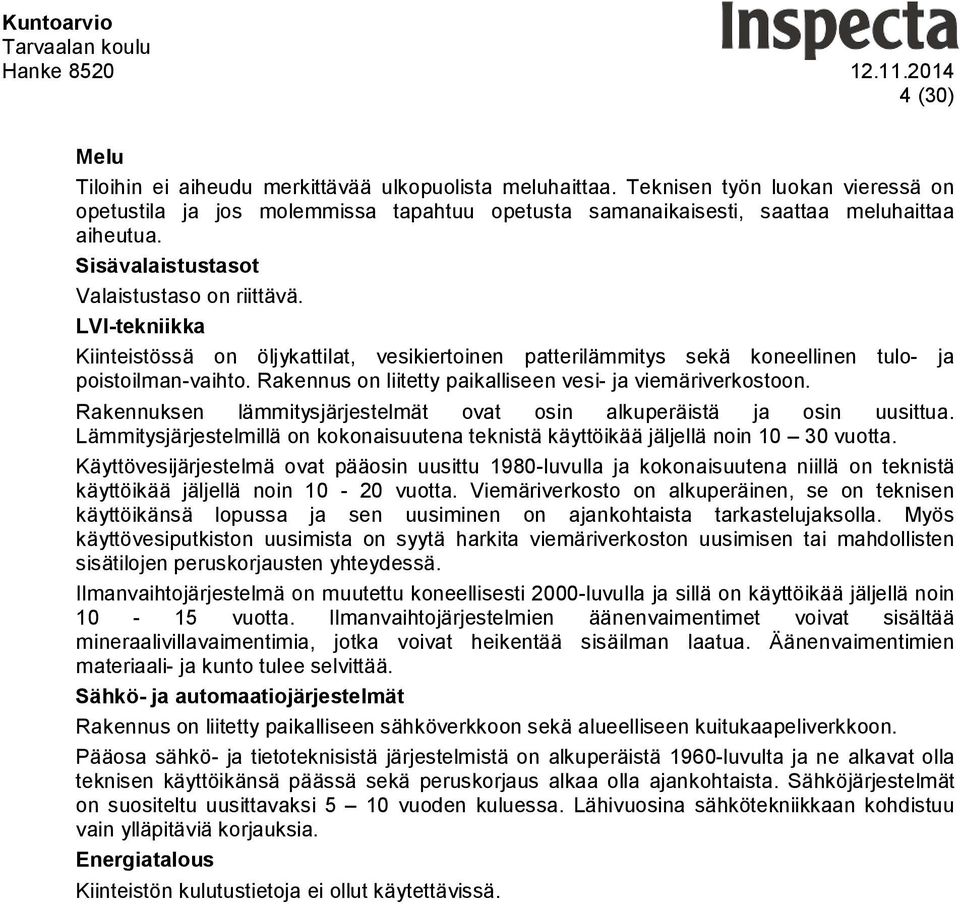 Kuntoarvio
Tarvaalan koulu
Hanke 8520

Inspecta

12.11.2014
4 (30)

Melu

Tiloihin ei aiheudu merkittävää ulkopuolista meluhaittaa. Teknisen työn luokan vieressä on opetustila ja jos molemmissa tapahtuu opetusta samanaikaisesti, saattaa meluhaittaa aiheutua.

Sisävalaistustasot

Valaistustaso on riittävä.

LVI-tekniikka

Kiinteistössä on öljykattilat, vesikiertoinen patterilämmitys sekä koneellinen tulo- ja poistoilman-vaihto. Rakennus on liitetty paikalliseen vesi- ja viemäriverkostoon.

Rakennuksen lämmitysjärjestelmät ovat osin alkuperäistä ja osin uusittua. Lämmitysjärjestelmillä on kokonaisuutena teknistä käyttöikää jäljellä noin 10 – 30 vuotta.

Käyttövesijärjestelmä ovat pääosin uusittu 1980-luvulla ja kokonaisuutena niillä on teknistä käyttöikää jäljellä noin 10 - 20 vuotta. Viemäriverkosto on alkuperäinen, se on teknisen käyttöikänsä lopussa ja sen uusiminen on ajankohtaista tarkastelujaksolla. Myös käyttövesiputkiston uusimista on syytä harkita viemäriverkoston uusimisen tai mahdollisten sisätilojen peruskorjausten yhteydessä.

Ilmanvaihtojärjestelmä on muutettu koneellisesti 2000-luvulla ja sillä on käyttöikää jäljellä noin 10 - 15 vuotta. Ilmanvaihtojärjestelmien äänenvaimentimet voivat sisältää mineraalivillavaimentimia, jotka voivat heikentää sisäilman laatua. Äänenvaimentimien materiaali- ja kunto tulee selvittää.

Sähkö- ja automaatiojärjestelmät

Rakennus on liitetty paikalliseen sähköverkkoon sekä alueelliseen kuitukaapeliverkkoon.

Pääosa sähkö- ja tietoteknisistä järjestelmistä on alkuperäistä 1960-luvulta ja ne alkavat olla teknisen käyttöikänsä päässä sekä peruskorjaus alkaa olla ajankohtaista. Sähköjärjestelmät on suositeltu uusittavaksi 5 – 10 vuoden kuluessa. Lähivuosina sähkötekniikkaan kohdistuu vain ylläpitäviä korjauksia.

Energiatalous

Kiinteistön kulutustietoja ei ollut käytettävissä.